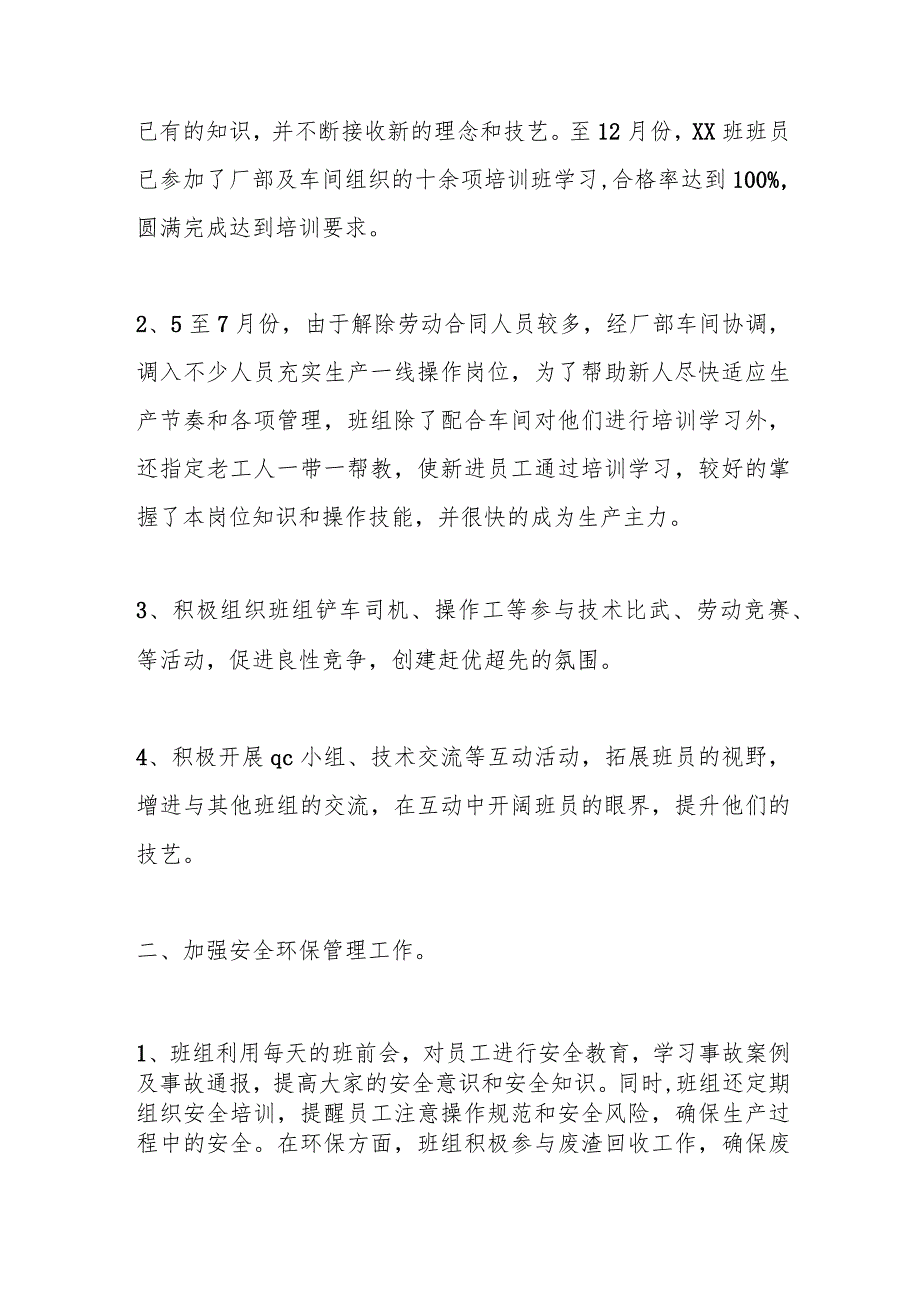 已有的知识，并不断接收新的理念和技艺。至12月份，XX班班员已参加了厂部及车间组织的十余项培训班学习，合格率达到100%，圆满完成达到培训要求。

2、5至7月份，由于解除劳动合同人员较多，经厂部车间协调，调入不少人员充实生产一线操作岗位，为了帮助新人尽快适应生产节奏和各项管理，班组除了配合车间对他们进行培训学习外，还指定老工人一带一帮教，使新进员工通过培训学习，较好的掌握了本岗位知识和操作技能，并很快的成为生产主力。

3、积极组织班组铲车司机、操作工等参与技术比武、劳动竞赛、等活动，促进良性竞争，创建赶优超先的氛围。

4、积极开展qc小组、技术交流等互动活动，拓展班员的视野，增进与其他班组的交流，在互动中开阔班员的眼界，提升他们的技艺。

二、加强安全环保管理工作。

1、班组利用每天的班前会，对员工进行安全教育，学习事故案例及事故通报，提高大家的安全意识和安全知识。同时，班组还定期组织安全培训，提醒员工注意操作规范和安全风险，确保生产过程中的安全。在环保方面，班组积极参与废渣回收工作，确保废